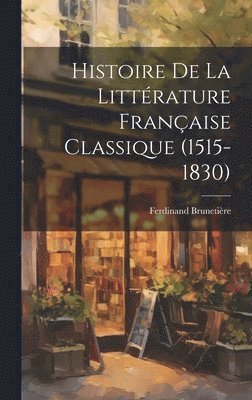 Histoire De La Littérature Française Classique (1515-1830)

Ferdinand Brunetière